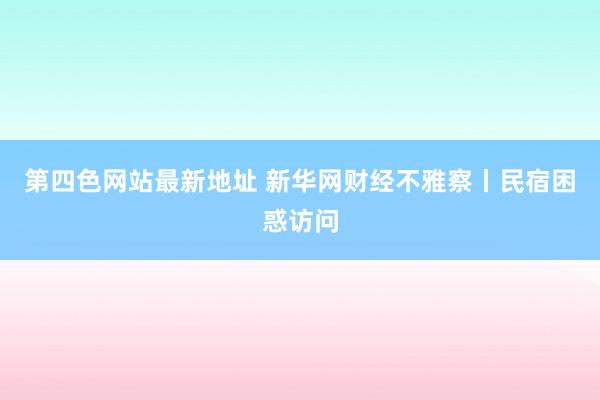 第四色网站最新地址 新华网财经不雅察丨民宿困惑访问